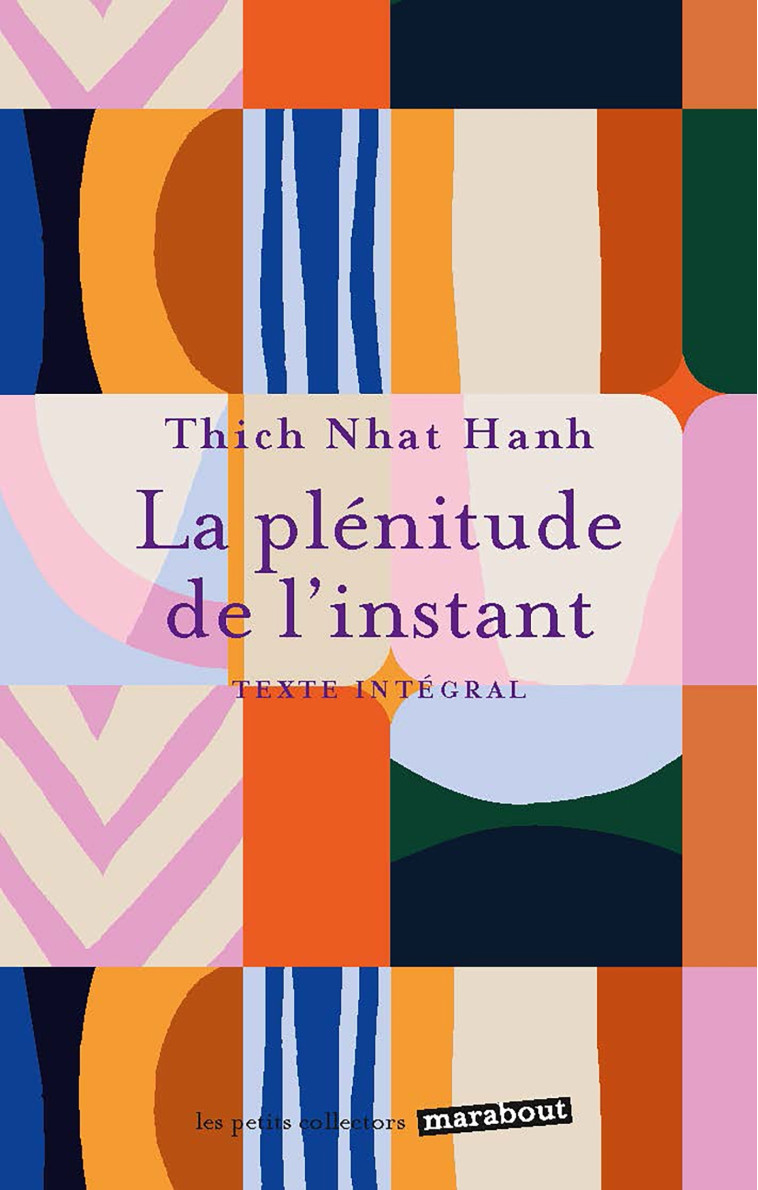 Thich Nhat Hanh

La plénitude de l'instant

TEXTE INTÉGRAL

les petits collectors marabout